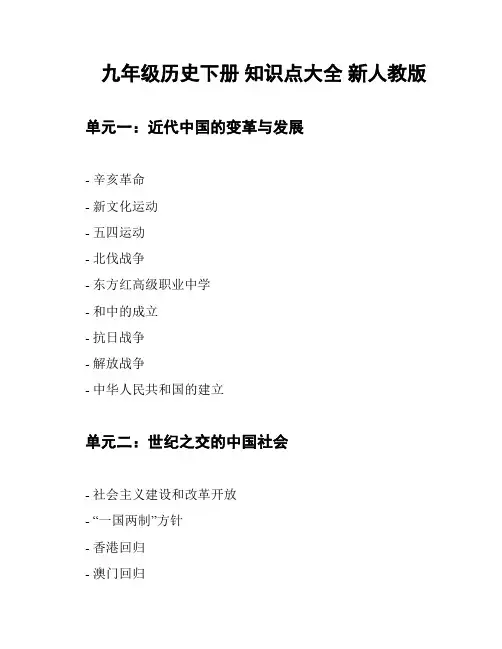 九年级历史下册 知识点大全 新人教版

单元一：近代中国的变革与发展

- 辛亥革命
- 新文化运动
- 五四运动
- 北伐战争
- 东方红高级职业中学
- 和中的成立
- 抗日战争
- 解放战争
- 中华人民共和国的建立

单元二：世纪之交的中国社会

- 社会主义建设和改革开放
- “一国两制”方针
- 香港回归
- 澳门回归